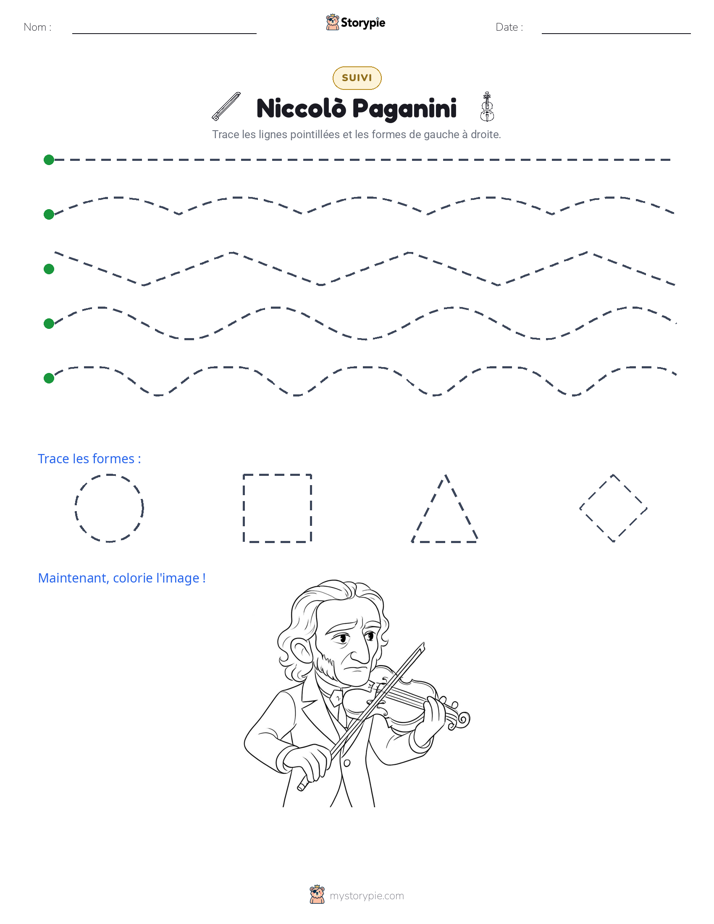 Nom : ____

Storypie

Date : ____

SUIVI

Niccolò Paganini

Trace les lignes pointillées et les formes de gauche à droite.

Trace les formes :

Maintenant, colorie l'image !

mystorypie.com